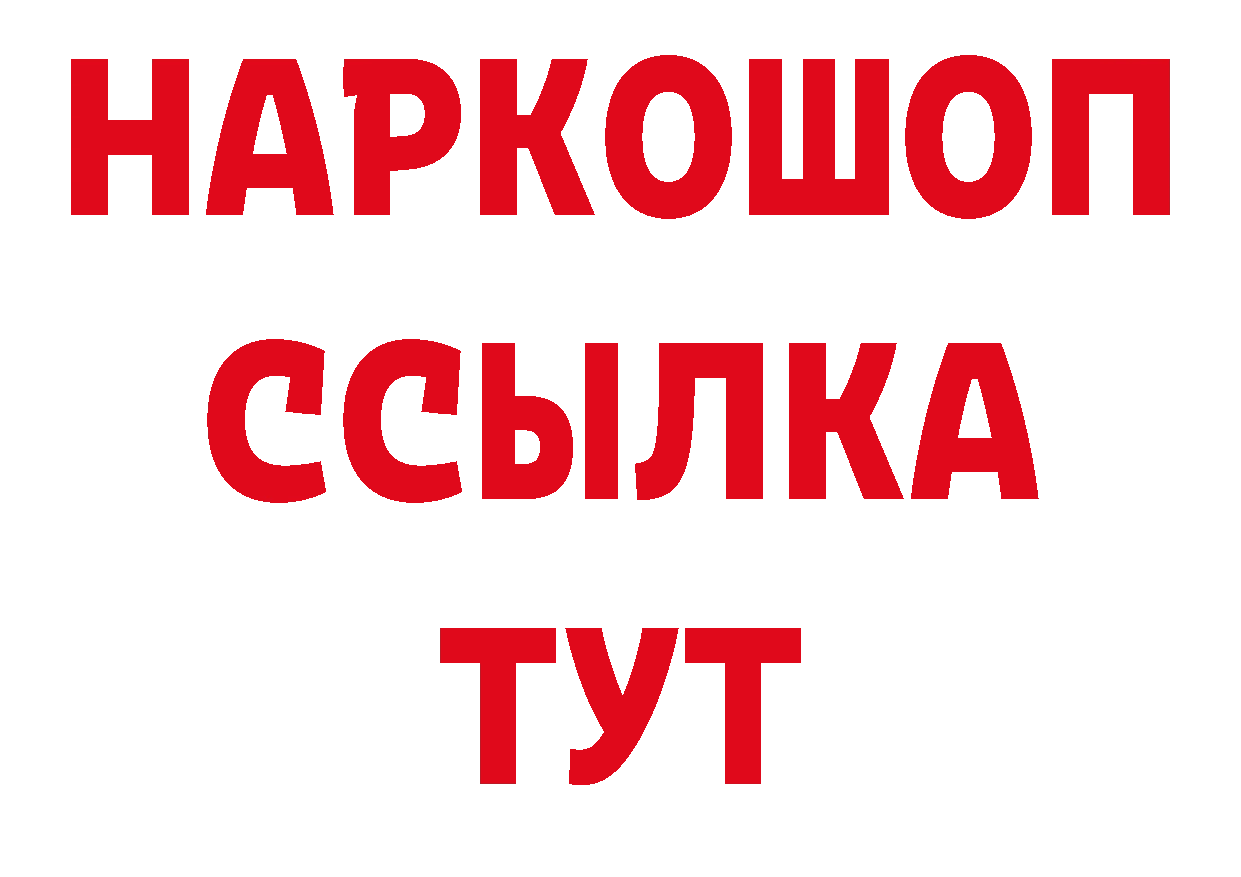 НАРКОШОП
ССЫЛКА
ТУТ